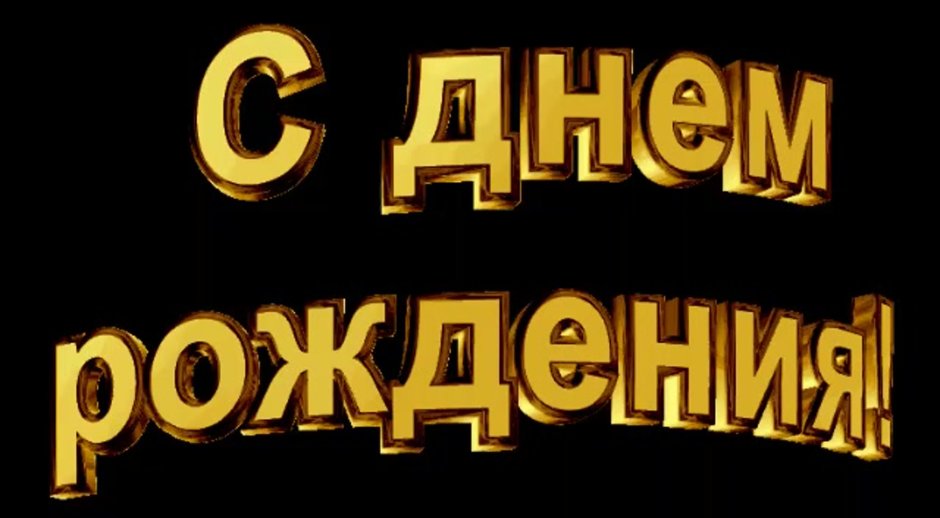 С днем
рождения!